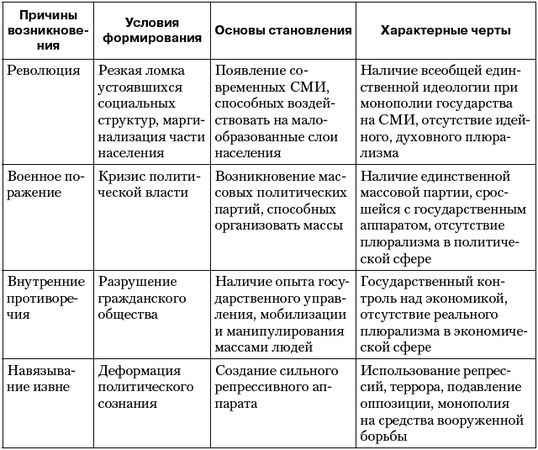 | Причины возникновения | Условия формирования | Основы становления | Характерные черты |
|---|---|---|---|
| Революция | Резкая ломка устоявшихся социальных структур, маргинализация части населения | Появление современных СМИ, способных воздействовать на малообразованные слои населения | Наличие всеобщей единственной идеологии при монополии государства на СМИ, отсутствие идейного, духовного плюрализма |
| Военное поражение | Кризис политической власти | Возникновение массовых политических партий, способных организовать массы | Наличие единственной массовой партии, сросшейся с государственным аппаратом, отсутствие плюрализма в политической сфере |
| Внутренние противоречия | Разрушение гражданского общества | Наличие опыта государственного управления, мобилизации и манипулирования массами людей | Государственный контроль над экономикой, отсутствие реального плюрализма в экономической сфере |
| Навязывание извне | Деформация политического сознания | Создание сильного репрессивного аппарата | Использование репрессий, террора, подавление оппозиции, монополия на средства вооруженной борьбы |